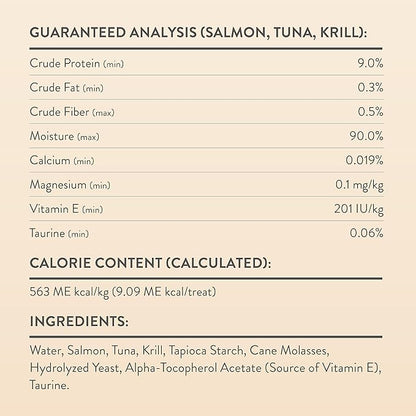 GUARANTEED ANALYSIS (SALMON, TUNA, KRILL):

Crude Protein (min) 9.0%
Crude Fat (min) 0.3%
Crude Fiber (max) 0.5%
Moisture (max) 90.0%
Calcium (min) 0.019%
Magnesium (min) 0.1 mg/kg
Vitamin E (min) 201 IU/kg
Taurine (min) 0.06%

CALORIE CONTENT (CALCULATED):

563 ME kcal/kg (9.09 ME kcal/treat)

INGREDIENTS:

Water, Salmon, Tuna, Krill, Tapioca Starch, Cane Molasses, Hydrolyzed Yeast, Alpha-Tocopherol Acetate (Source of Vitamin E), Taurine.